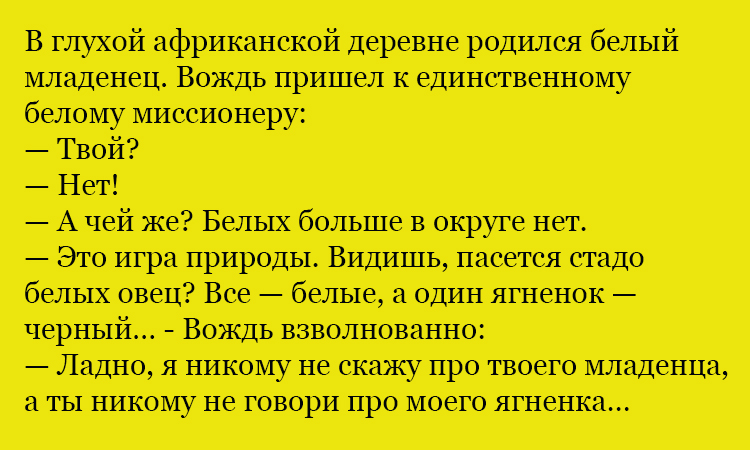 В глухой африканской деревне родился белый младенец. Вождь пришел к единственному белому миссионеру:
— Твой?
— Нет!
— А чей же? Белых больше в округе нет.
— Это игра природы. Видишь, пасется стадо белых овец? Все — белые, а один ягненок — черный... - Вождь взволнованно:
— Ладно, я никому не скажу про твоего младенца, а ты никому не говори про моего ягненка...